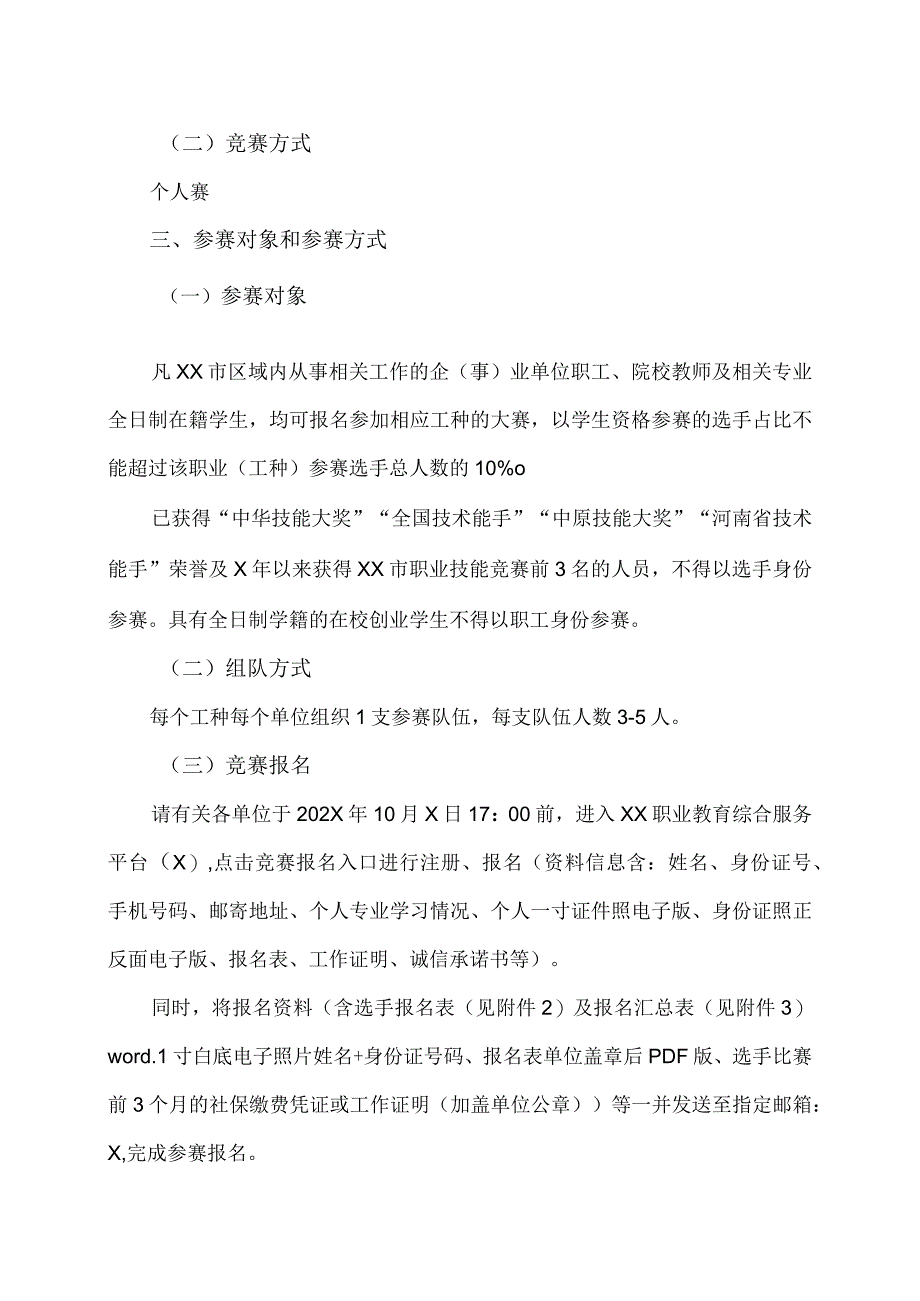 （二）竞赛方式

个人赛

三、参赛对象和参赛方式

（一）参赛对象

凡XX市区域内从事相关工作的企（事）业单位职工、院校教师及相关专业全日制在籍学生，均可报名参加相应工种的大赛，以学生资格参赛的选手占比不能超过该职业（工种）参赛选手总人数的10%o

已获得“中华技能大奖”“全国技术能手”“中原技能大奖”“河南省技术能手”荣誉及X年以来获得XX市职业技能竞赛前3名的人员，不得以选手身份参赛。具有全日制学籍的在校创业学生不得以职工身份参赛。

（二）组队方式

每个工种每个单位组织1支参赛队伍，每支队伍人数3-5人。

（三）竞赛报名

请有关各单位于202X年10月X日17：00前，进入XX职业教育综合服务平台（X）,点击竞赛报名入口进行注册、报名（资料信息含：姓名、身份证号、手机号码、邮寄地址、个人专业学习情况、个人一寸证件照电子版、身份证照正反面电子版、报名表、工作证明、诚信承诺书等）。

同时，将报名资料（含选手报名表（见附件2）及报名汇总表（见附件3）word.1寸白底电子照片姓名+身份证号码、报名表单位盖章后PDF版、选手比赛前3个月的社保缴费凭证或工作证明（加盖单位公章））等一并发送至指定邮箱：X,完成参赛报名。